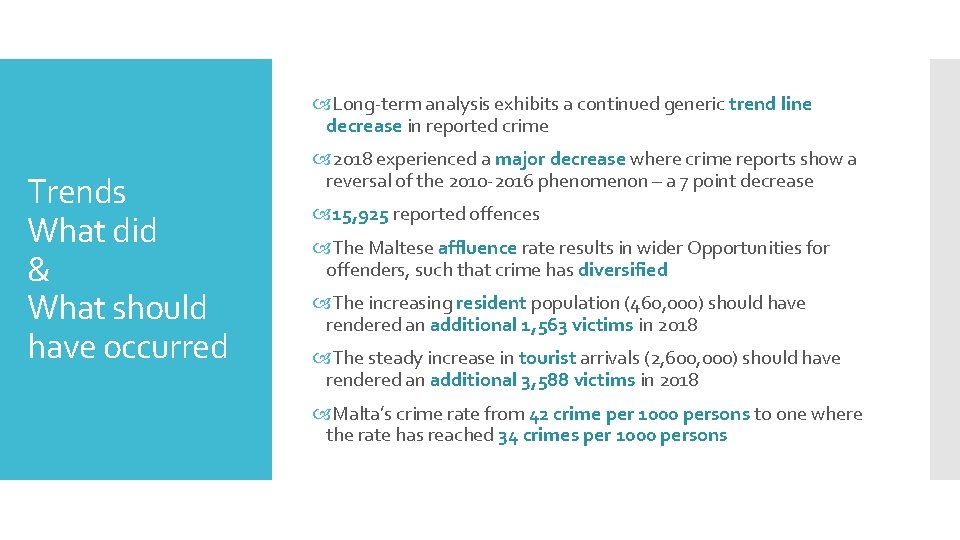 Trends
What did
&
What should
have occurred

Long-term analysis exhibits a continued generic trend line decrease in reported crime

2018 experienced a major decrease where crime reports show a reversal of the 2010-2016 phenomenon – a 7 point decrease

15,925 reported offences

The Maltese affluence rate results in wider Opportunities for offenders, such that crime has diversified

The increasing resident population (460,000) should have rendered an additional 1,563 victims in 2018

The steady increase in tourist arrivals (2,600,000) should have rendered an additional 3,588 victims in 2018

Malta's crime rate from 42 crime per 1000 persons to one where the rate has reached 34 crimes per 1000 persons